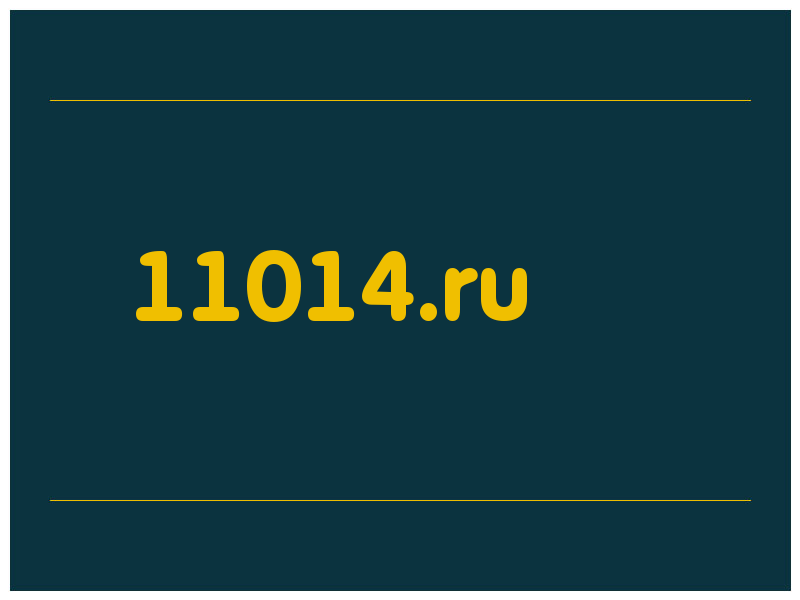 11014.ru